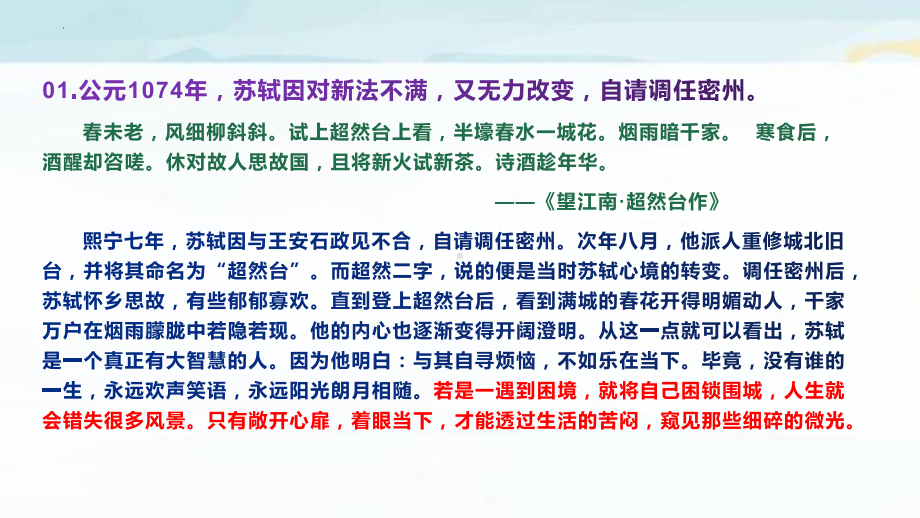 01.公元1074年，苏轼因对新法不满，又无力改变，自请调任密州。

春未老，风细柳斜斜。试上超然台上看，半壕春水一城花。烟雨暗千家。 寒食后，酒醒却咨嗟。休对故人思故国，且将新火试新茶。诗酒趁年华。

——《望江南·超然台作》

熙宁七年，苏轼因与王安石政见不合，自请调任密州。次年八月，他派人重修城北旧台，并将其命名为“超然台”。而超然二字，说的便是当时苏轼心境的转变。调任密州后，苏轼怀乡思故，有些郁郁寡欢。直到登上超然台后，看到满城的春花开得明媚动人，千家万户在烟雨朦胧中若隐若现。他的内心也逐渐变得开阔澄明。从这一点就可以看出，苏轼是一个真正有大智慧的人。因为他明白：与其自寻烦恼，不如乐在当下。毕竟，没有谁的一生，永远欢声笑语，永远阳光朗月相随。若是一遇到困境，就将自己困锁围城，人生就会错失很多风景。只有敞开心扉，着眼当下，才能透过生活的苦闷，窥见那些细碎的微光。